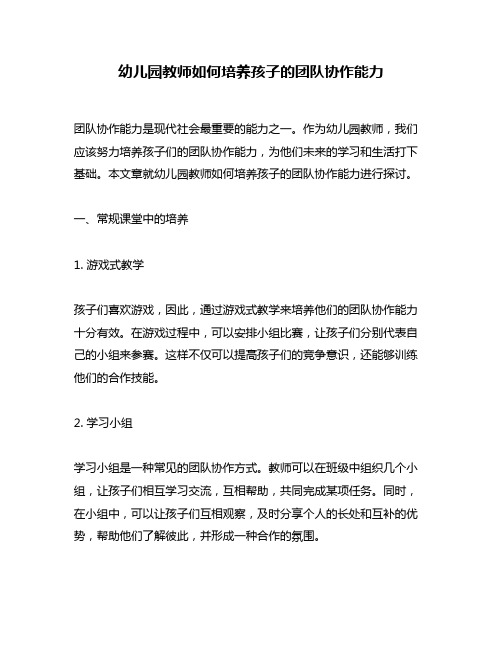 幼儿园教师如何培养孩子的团队协作能力

团队协作能力是现代社会最重要的能力之一。作为幼儿园教师，我们应该努力培养孩子们的团队协作能力，为他们未来的学习和生活打下基础。本文章就幼儿园教师如何培养孩子的团队协作能力进行探讨。

一、常规课堂中的培养

1. 游戏式教学

孩子们喜欢游戏，因此，通过游戏式教学来培养他们的团队协作能力十分有效。在游戏过程中，可以安排小组比赛，让孩子们分别代表自己的小组来参赛。这样不仅可以提高孩子们的竞争意识，还能够训练他们的合作技能。

2. 学习小组

学习小组是一种常见的团队协作方式。教师可以在班级中组织几个小组，让孩子们相互学习交流，互相帮助，共同完成某项任务。同时，在小组中，可以让孩子们互相观察，及时分享个人的长处和互补的优势，帮助他们了解彼此，并形成一种合作的氛围。